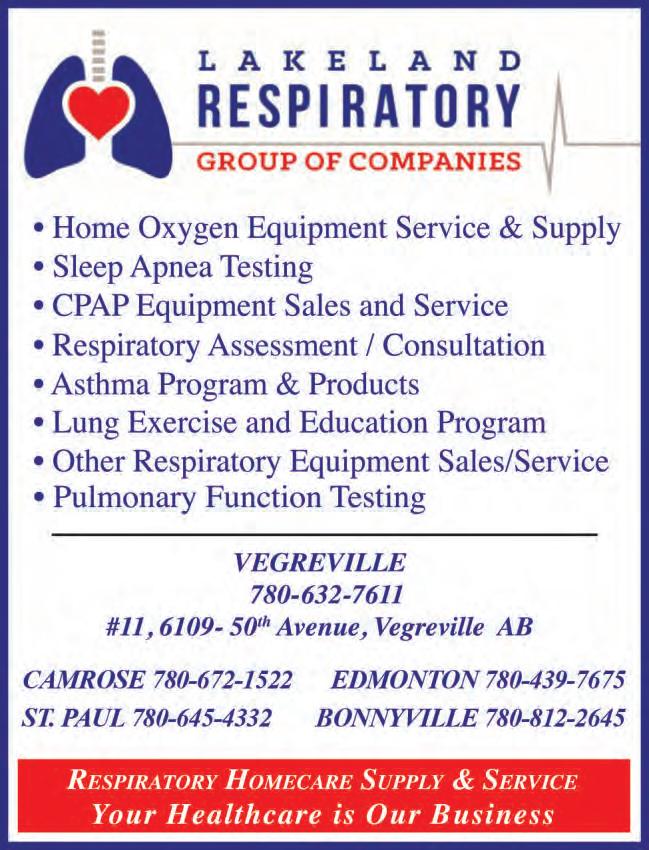 LAKELAND
RESPIRATORY
GROUP OF COMPANIES

• Home Oxygen Equipment Service & Supply
• Sleep Apnea Testing
• CPAP Equipment Sales and Service
• Respiratory Assessment / Consultation
• Asthma Program & Products
• Lung Exercise and Education Program
• Other Respiratory Equipment Sales/Service
• Pulmonary Function Testing

VEGREVILLE
780-632-7611
#11, 6109- 50th Avenue, Vegreville AB

CAMROSE 780-672-1522 EDMONTON 780-439-7675
ST. PAUL 780-645-4332 BONNYVILLE 780-812-2645

RESPIRATORY HOMECARE SUPPLY & SERVICE
Your Healthcare is Our Business